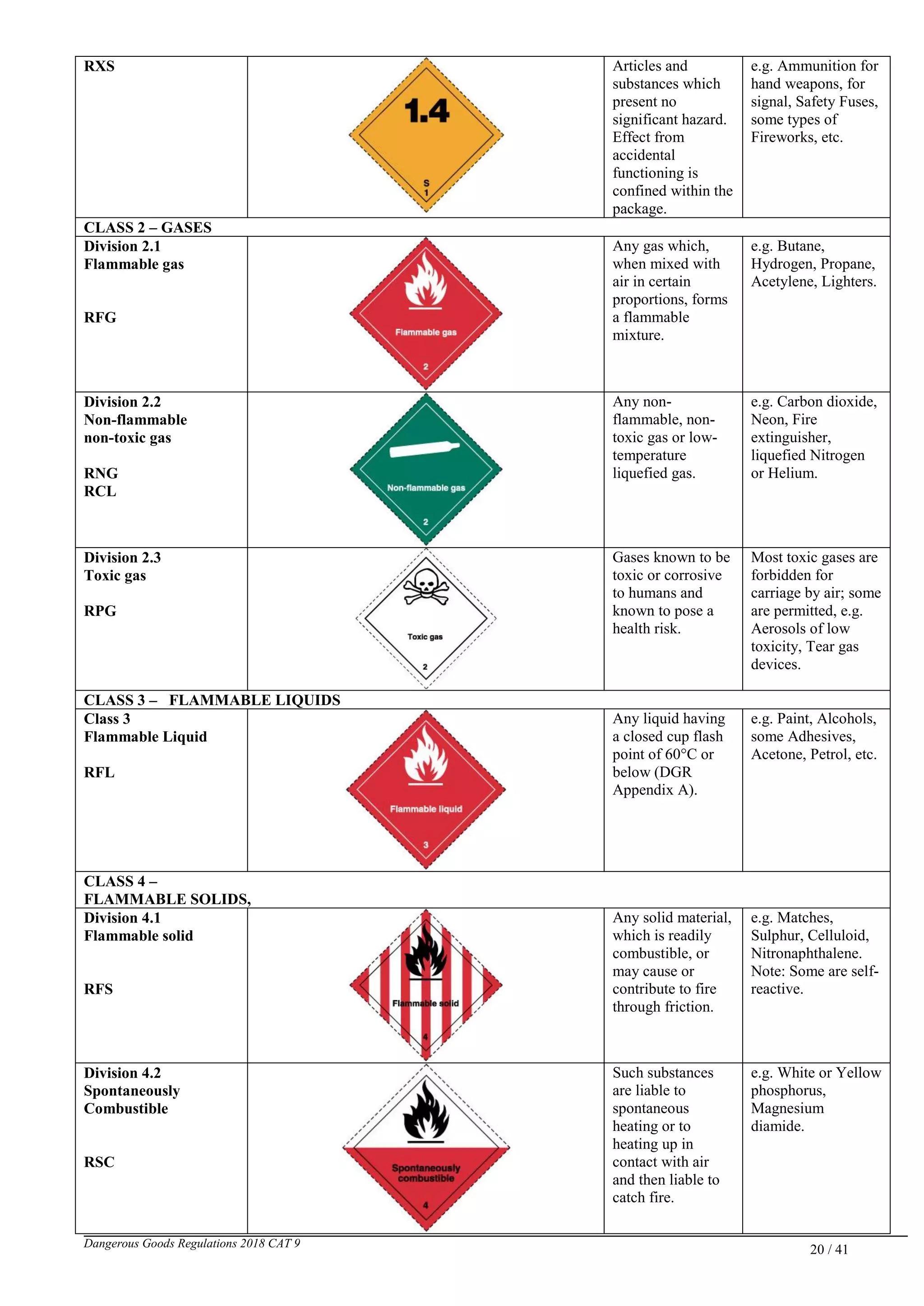 | RXS | 1.4 S 1 | Articles and substances which present no significant hazard. Effect from accidental functioning is confined within the package. | e.g. Ammunition for hand weapons, for signal, Safety Fuses, some types of Fireworks, etc. |
|---|---|---|---|
| CLASS 2 – GASES | | | |
| Division 2.1 Flammable gas RFG | Flammable gas 2 | Any gas which, when mixed with air in certain proportions, forms a flammable mixture. | e.g. Butane, Hydrogen, Propane, Acetylene, Lighters. |
| Division 2.2 Non-flammable non-toxic gas RNG RCL | Non-flammable gas 2 | Any non-flammable, non-toxic gas or low-temperature liquefied gas. | e.g. Carbon dioxide, Neon, Fire extinguisher, liquefied Nitrogen or Helium. |
| Division 2.3 Toxic gas RPG | Toxic gas 2 | Gases known to be toxic or corrosive to humans and known to pose a health risk. | Most toxic gases are forbidden for carriage by air; some are permitted, e.g. Aerosols of low toxicity, Tear gas devices. |
| CLASS 3 – FLAMMABLE LIQUIDS | | | |
| Class 3 Flammable Liquid RFL | Flammable liquid 3 | Any liquid having a closed cup flash point of 60°C or below (DGR Appendix A). | e.g. Paint, Alcohols, some Adhesives, Acetone, Petrol, etc. |
| CLASS 4 – FLAMMABLE SOLIDS, | | | |
| Division 4.1 Flammable solid RFS | Flammable solid 4 | Any solid material, which is readily combustible, or may cause or contribute to fire through friction. | e.g. Matches, Sulphur, Celluloid, Nitronaphthalene. Note: Some are self-reactive. |
| Division 4.2 Spontaneously Combustible RSC | Spontaneously combustible 4 | Such substances are liable to spontaneous heating or to heating up in contact with air and then liable to catch fire. | e.g. White or Yellow phosphorus, Magnesium diamide. |

Dangerous Goods Regulations 2018 CAT 9
20 / 41